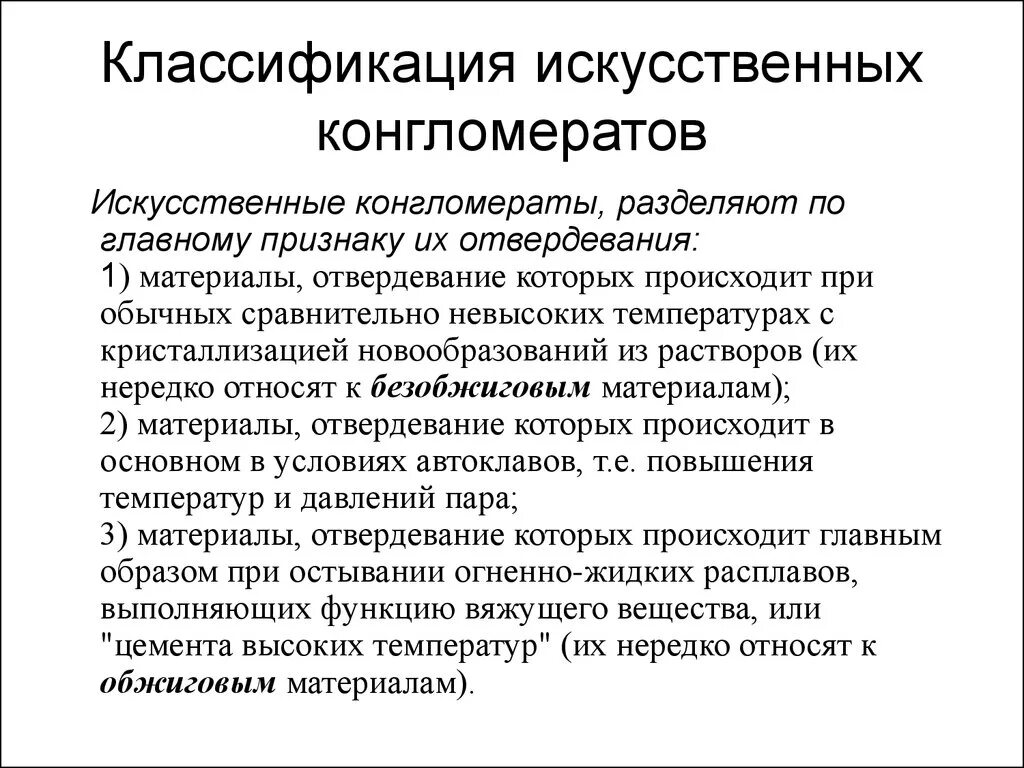 Классификация искусственных конгломератов

Искусственные конгломераты, разделяют по главному признаку их отвердевания:
1) материалы, отвердевание которых происходит при обычных сравнительно невысоких температурах с кристаллизацией новообразований из растворов (их нередко относят к безобжиговым материалам);
2) материалы, отвердевание которых происходит в основном в условиях автоклавов, т.е. повышения температур и давлений пара;
3) материалы, отвердевание которых происходит главным образом при остывании огненно-жидких расплавов, выполняющих функцию вяжущего вещества, или "цемента высоких температур" (их нередко относят к обжиговым материалам).